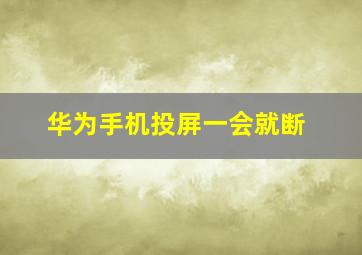 华为手机投屏一会就断